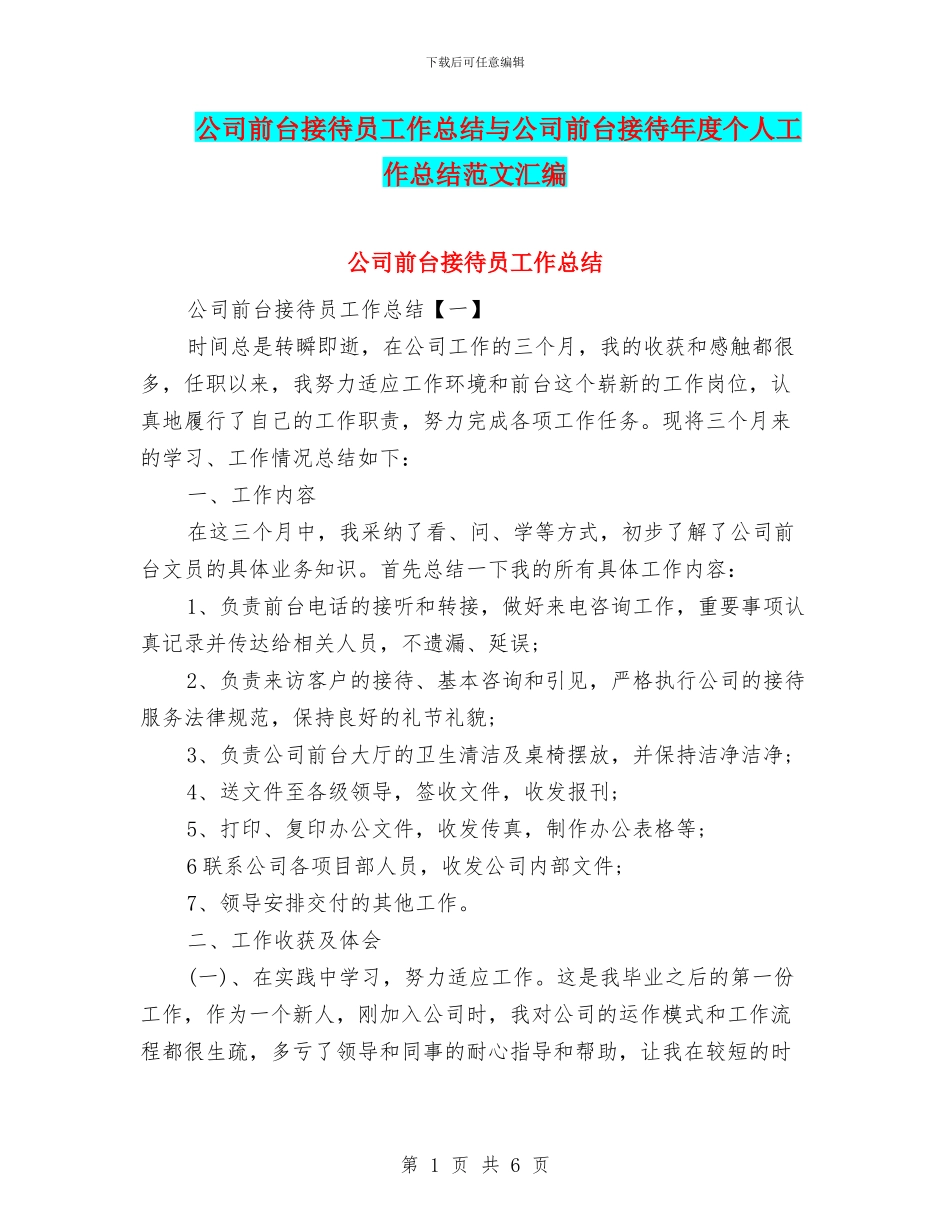 下载后可任意编辑

公司前台接待员工作总结与公司前台接待年度个人工作总结范文汇编

公司前台接待员工作总结

公司前台接待员工作总结【一】

时间总是转瞬即逝，在公司工作的三个月，我的收获和感触都很多，任职以来，我努力适应工作环境和前台这个崭新的工作岗位，认真地履行了自己的工作职责，努力完成各项工作任务。现将三个月来的学习、工作情况总结如下：

一、工作内容

在这三个月中，我采纳了看、问、学等方式，初步了解了公司前台文员的具体业务知识。首先总结一下我的所有具体工作内容：

1、负责前台电话的接听和转接，做好来电咨询工作，重要事项认真记录并传达给相关人员，不遗漏、延误；

2、负责来访客户的接待、基本咨询和引见，严格执行公司的接待服务法律规范，保持良好的礼节礼貌；

3、负责公司前台大厅的卫生清洁及桌椅摆放，并保持洁净洁净；

4、送文件至各级领导，签收文件，收发报刊；

5、打印、复印办公文件，收发传真，制作办公表格等；

6联系公司各项目部人员，收发公司内部文件；

7、领导安排交付的其他工作。

二、工作收获及体会

(一)、在实践中学习，努力适应工作。这是我毕业之后的第一份工作，作为一个新人，刚加入公司时，我对公司的运作模式和工作流程都很生疏，多亏了领导和同事的耐心指导和帮助，让我在较短的时

第 1 页 共 6 页